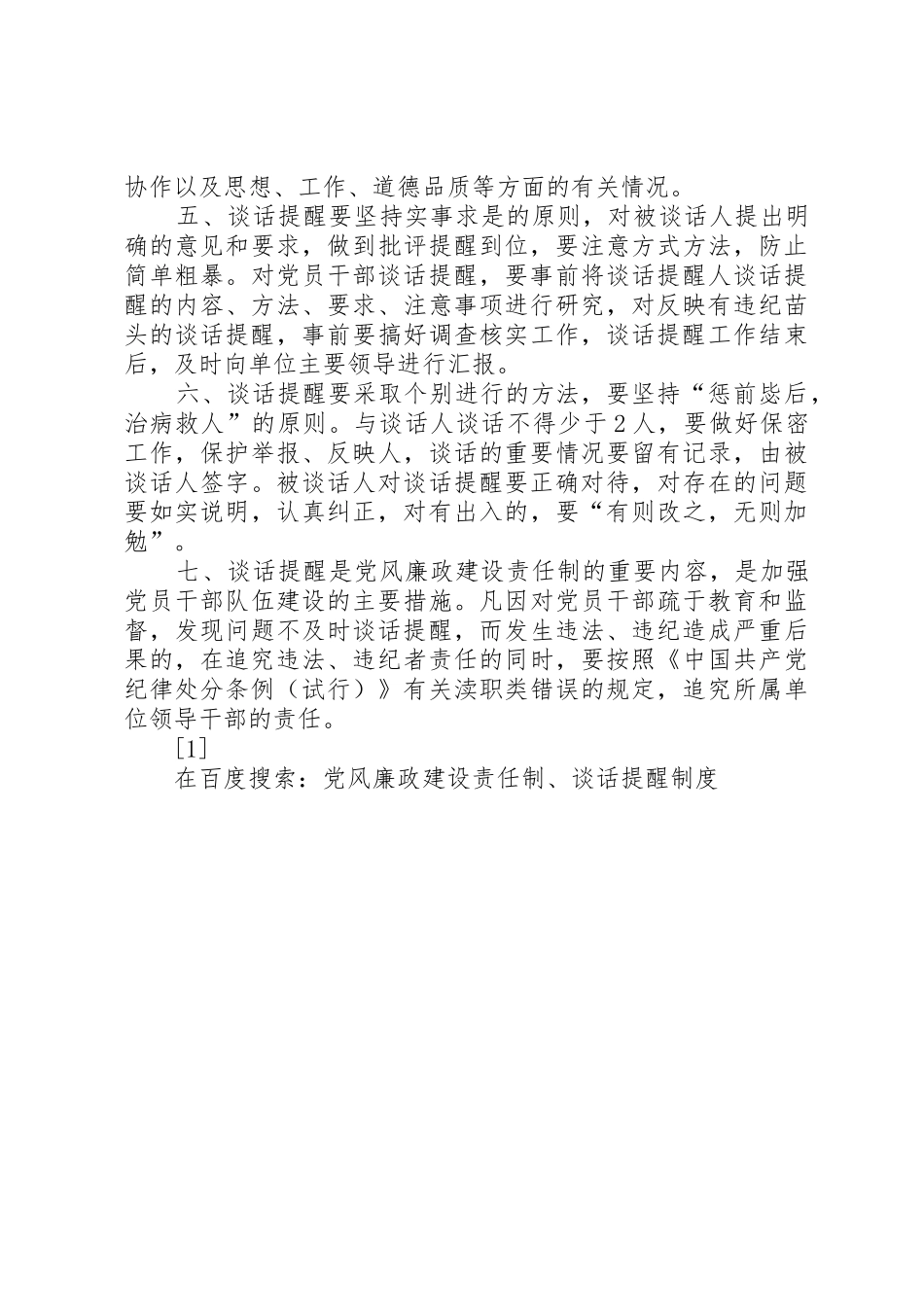 协作以及思想、工作、道德品质等方面的有关情况。

五、谈话提醒要坚持实事求是的原则，对被谈话人提出明确的意见和要求，做到批评提醒到位，要注意方式方法，防止简单粗暴。对党员干部谈话提醒，要事前将谈话提醒人谈话提醒的内容、方法、要求、注意事项进行研究，对反映有违纪苗头的谈话提醒，事前要搞好调查核实工作，谈话提醒工作结束后，及时向单位主要领导进行汇报。

六、谈话提醒要采取个别进行的方法，要坚持“惩前毖后，治病救人”的原则。与谈话人谈话不得少于２人，要做好保密工作，保护举报、反映人，谈话的重要情况要留有记录，由被谈话人签字。被谈话人对谈话提醒要正确对待，对存在的问题要如实说明，认真纠正，对有出入的，要“有则改之，无则加勉”。

七、谈话提醒是党风廉政建设责任制的重要内容，是加强党员干部队伍建设的主要措施。凡因对党员干部疏于教育和监督，发现问题不及时谈话提醒，而发生违法、违纪造成严重后果的，在追究违法、违纪者责任的同时，要按照《中国共产党纪律处分条例（试行）》有关渎职类错误的规定，追究所属单位领导干部的责任。

[1]

在百度搜索：党风廉政建设责任制、谈话提醒制度